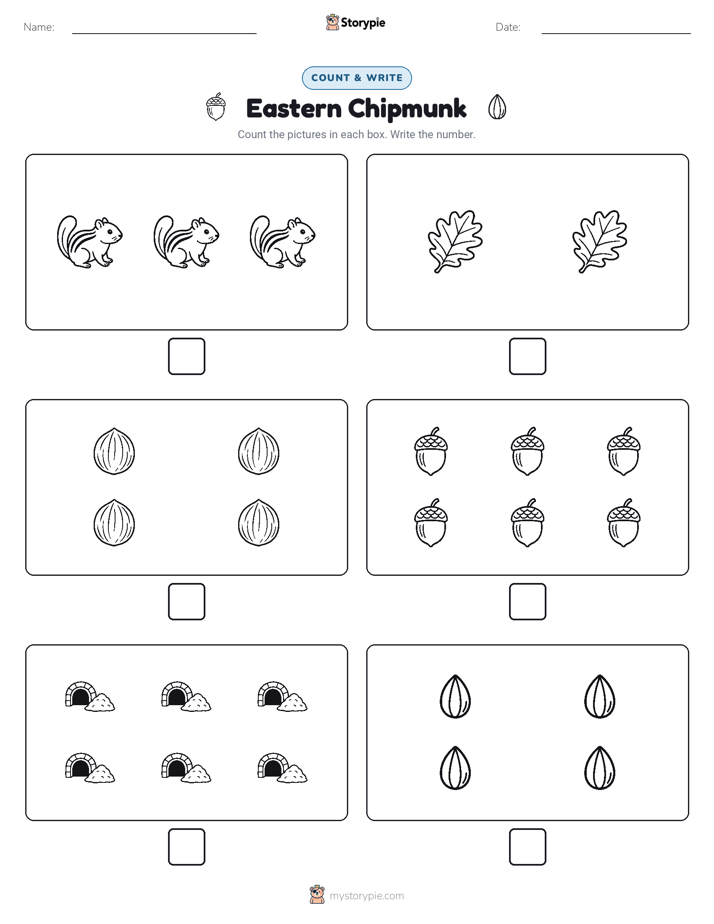 Name:

Storypie

Date:

COUNT & WRITE

Eastern Chipmunk

Count the pictures in each box. Write the number.

mystorypie.com